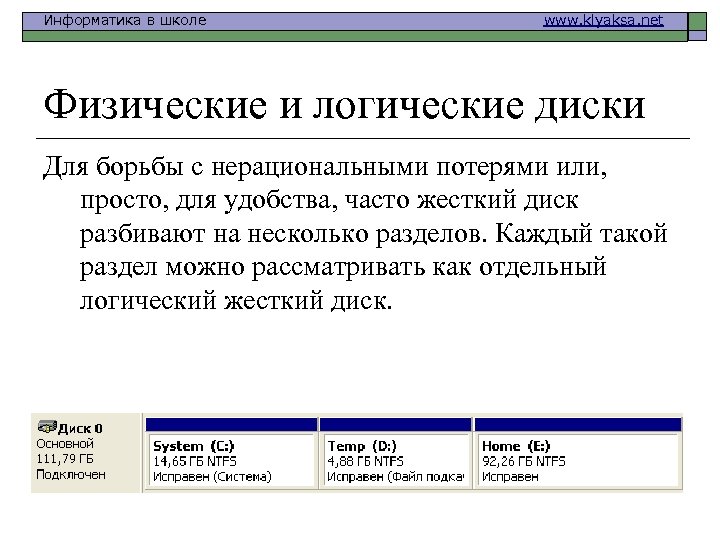 Информатика в школе www.klyaksa.net

Физические и логические диски

Для борьбы с нерациональными потерями или, просто, для удобства, часто жесткий диск разбивают на несколько разделов. Каждый такой раздел можно рассматривать как отдельный логический жесткий диск.

Диск 0
Основной
111,79 ГБ
Подключен

System (C:)
14,65 ГБ NTFS
Исправен (Система)

Temp (D:)
4,88 ГБ NTFS
Исправен (Файл подка

Home (E:)
92,26 ГБ NTFS
Исправен